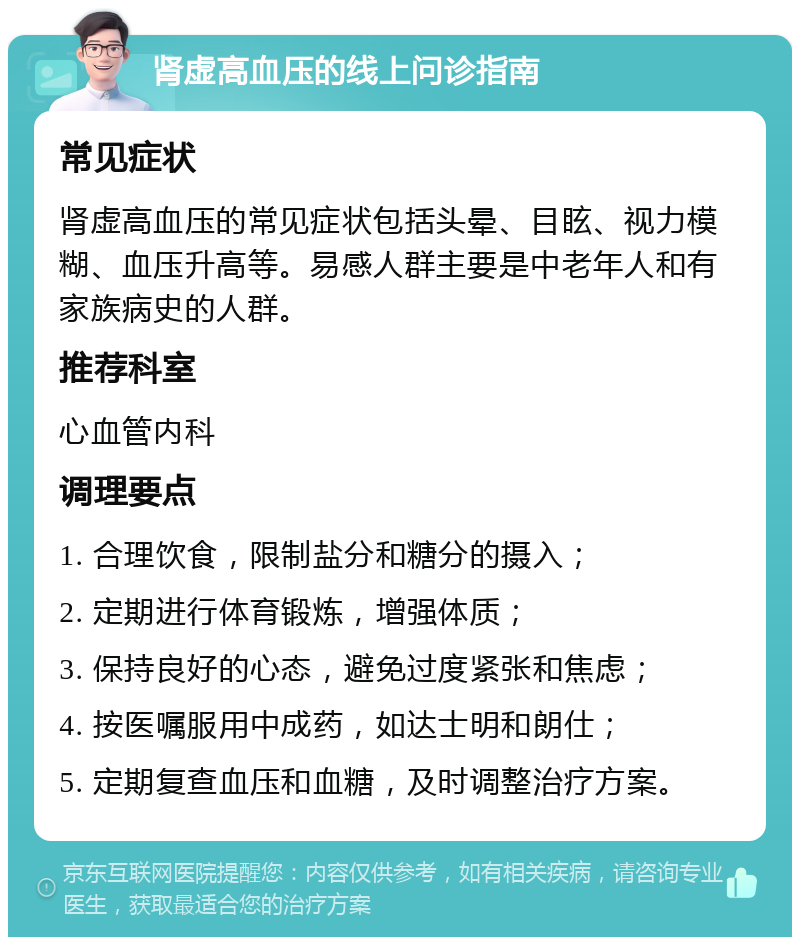 肾虚高血压的线上问诊指南

常见症状

肾虚高血压的常见症状包括头晕、目眩、视力模糊、血压升高等。易感人群主要是中老年人和有家族病史的人群。

推荐科室

心血管内科

调理要点

1. 合理饮食，限制盐分和糖分的摄入；

2. 定期进行体育锻炼，增强体质；

3. 保持良好的心态，避免过度紧张和焦虑；

4. 按医嘱服用中成药，如达士明和朗仕；

5. 定期复查血压和血糖，及时调整治疗方案。

京东互联网医院提醒您：内容仅供参考，如有相关疾病，请咨询专业医生，获取最适合您的治疗方案